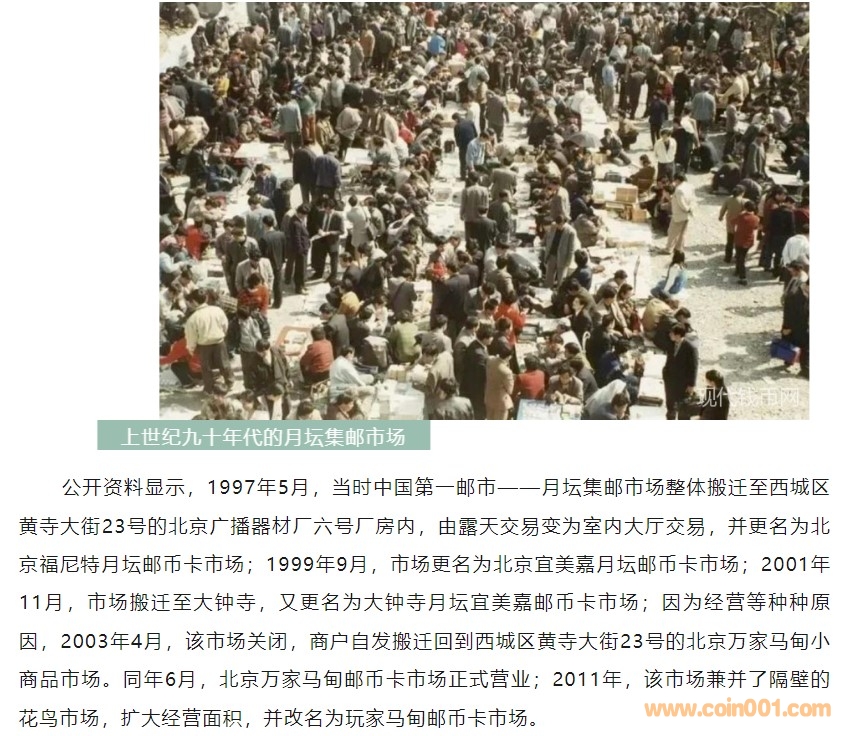 上世纪九十年代的月坛集邮市场

公开资料显示，1997年5月，当时中国第一邮市——月坛集邮市场整体搬迁至西城区黄寺大街23号的北京广播器材厂六号厂房内，由露天交易变为室内大厅交易，并更名为北京福尼特月坛邮币卡市场；1999年9月，市场更名为北京宜美嘉月坛邮币卡市场；2001年11月，市场搬迁至大钟寺，又更名为大钟寺月坛宜美嘉邮币卡市场；因为经营等种种原因，2003年4月，该市场关闭，商户自发搬迁回到西城区黄寺大街23号的北京万家马甸小商品市场。同年6月，北京万家马甸邮币卡市场正式营业；2011年，该市场兼并了隔壁的花鸟市场，扩大经营面积，并改名为玩家马甸邮币卡市场。

现代钱币网

www.coin001.com